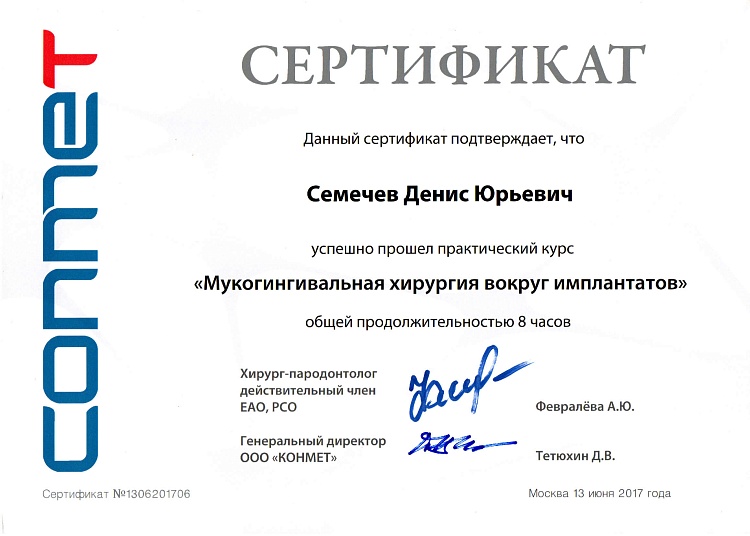 conmet

СЕРТИФИКАТ

Данный сертификат подтверждает, что

Семечев Денис Юрьевич

успешно прошел практический курс

«Мукогингивальная хирургия вокруг имплантатов»

общей продолжительностью 8 часов

Хирург-пародонтолог действительный член ЕАО, РСО

Февралёва А.Ю.

Генеральный директор ООО «КОНМЕТ»

Тетюхин Д.В.

Сертификат №1306201706

Москва 13 июня 2017 года